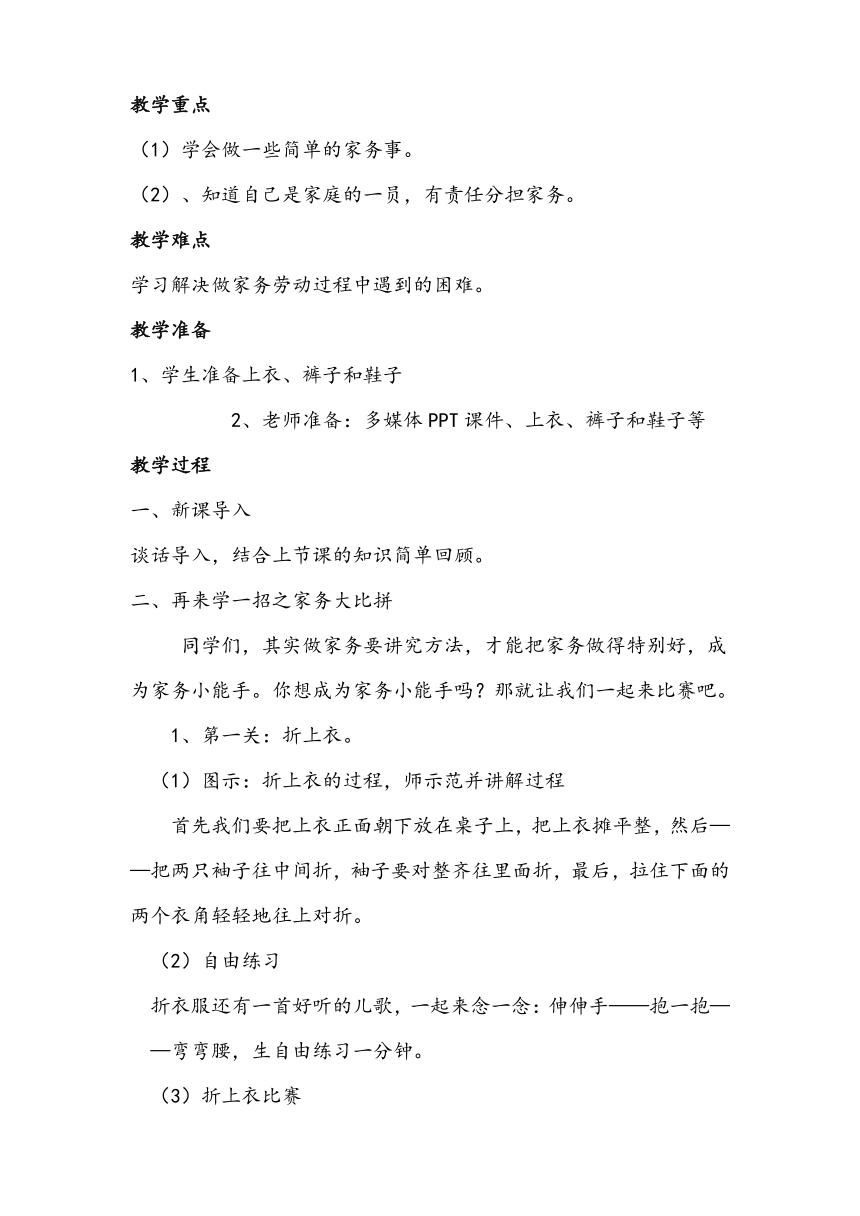 教学重点

（1）学会做一些简单的家务事。

（2）、知道自己是家庭的一员，有责任分担家务。

教学难点

学习解决做家务劳动过程中遇到的困难。

教学准备

1、学生准备上衣、裤子和鞋子

2、老师准备：多媒体PPT课件、上衣、裤子和鞋子等

教学过程

一、新课导入

谈话导入，结合上节课的知识简单回顾。

二、再来学一招之家务大比拼

同学们，其实做家务要讲究方法，才能把家务做得特别好，成为家务小能手。你想成为家务小能手吗？那就让我们一起来比赛吧。

1、第一关：折上衣。

（1）图示：折上衣的过程，师示范并讲解过程

首先我们要把上衣正面朝下放在桌子上，把上衣摊平整，然后——把两只袖子往中间折，袖子要对整齐往里面折，最后，拉住下面的两个衣角轻轻地往上对折。

（2）自由练习

折衣服还有一首好听的儿歌，一起来念一念：伸伸手——抱一抱——弯弯腰，生自由练习一分钟。

（3）折上衣比赛